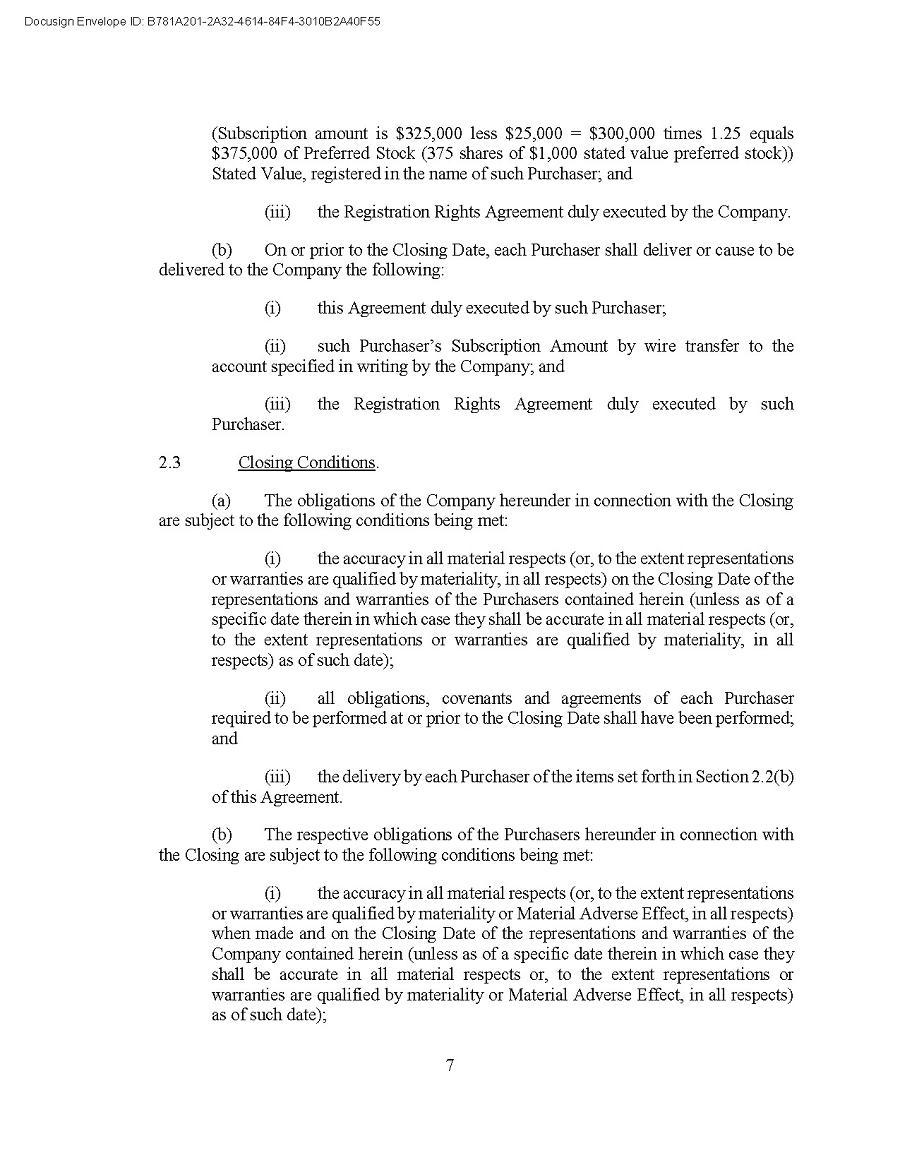 Docusign Envelope ID: B781A201-2A32-4614-84F4-3010B2A40F55

(Subscription amount is \$325,000 less \$25,000 = \$300,000 times 1.25 equals \$375,000 of Preferred Stock (375 shares of \$1,000 stated value preferred stock)) Stated Value, registered in the name of such Purchaser; and

(iii) the Registration Rights Agreement duly executed by the Company.

(b) On or prior to the Closing Date, each Purchaser shall deliver or cause to be delivered to the Company the following:

(i) this Agreement duly executed by such Purchaser;

(ii) such Purchaser's Subscription Amount by wire transfer to the account specified in writing by the Company; and

(iii) the Registration Rights Agreement duly executed by such Purchaser.

2.3 Closing Conditions.

(a) The obligations of the Company hereunder in connection with the Closing are subject to the following conditions being met:

(i) the accuracy in all material respects (or, to the extent representations or warranties are qualified by materiality, in all respects) on the Closing Date of the representations and warranties of the Purchasers contained herein (unless as of a specific date therein in which case they shall be accurate in all material respects (or, to the extent representations or warranties are qualified by materiality, in all respects) as of such date);

(ii) all obligations, covenants and agreements of each Purchaser required to be performed at or prior to the Closing Date shall have been performed; and

(iii) the delivery by each Purchaser of the items set forth in Section 2.2(b) of this Agreement.

(b) The respective obligations of the Purchasers hereunder in connection with the Closing are subject to the following conditions being met:

(i) the accuracy in all material respects (or, to the extent representations or warranties are qualified by materiality or Material Adverse Effect, in all respects) when made and on the Closing Date of the representations and warranties of the Company contained herein (unless as of a specific date therein in which case they shall be accurate in all material respects or, to the extent representations or warranties are qualified by materiality or Material Adverse Effect, in all respects) as of such date);

7